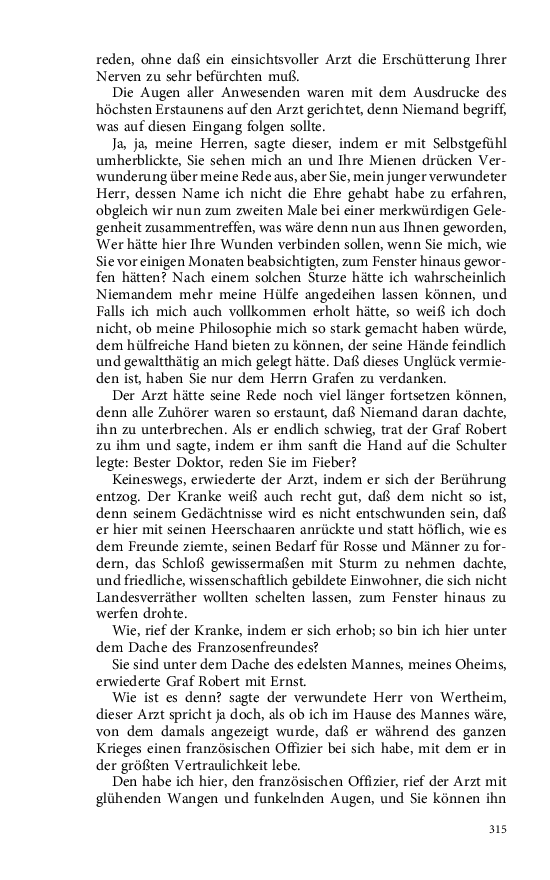 reden, ohne daß ein einsichtsvoller Arzt die Erschütterung Ihrer Nerven zu sehr befürchten muß.

Die Augen aller Anwesenden waren mit dem Ausdrucke des höchsten Erstaunens auf den Arzt gerichtet, denn Niemand begriff, was auf diesen Eingang folgen sollte.

Ja, ja, meine Herren, sagte dieser, indem er mit Selbstgefühl umherblickte, Sie sehen mich an und Ihre Mienen drücken Verwunderung über meine Rede aus, aber Sie, mein junger verwundeter Herr, dessen Name ich nicht die Ehre gehabt habe zu erfahren, obgleich wir nun zum zweiten Male bei einer merkwürdigen Gelegenheit zusammentreffen, was wäre denn nun aus Ihnen geworden, Wer hätte hier Ihre Wunden verbinden sollen, wenn Sie mich, wie Sie vor einigen Monaten beabsichtigten, zum Fenster hinaus geworfen hätten? Nach einem solchen Sturze hätte ich wahrscheinlich Niemandem mehr meine Hülfe angedeihen lassen können, und Falls ich mich auch vollkommen erholt hätte, so weiß ich doch nicht, ob meine Philosophie mich so stark gemacht haben würde, dem hülfreiche Hand bieten zu können, der seine Hände feindlich und gewaltthätig an mich gelegt hätte. Daß dieses Unglück vermieden ist, haben Sie nur dem Herrn Grafen zu verdanken.

Der Arzt hätte seine Rede noch viel länger fortsetzen können, denn alle Zuhörer waren so erstaunt, daß Niemand daran dachte, ihn zu unterbrechen. Als er endlich schwieg, trat der Graf Robert zu ihm und sagte, indem er ihm sanft die Hand auf die Schulter legte: Bester Doktor, reden Sie im Fieber?

Keineswegs, erwiederte der Arzt, indem er sich der Berührung entzog. Der Kranke weiß auch recht gut, daß dem nicht so ist, denn seinem Gedächtnisse wird es nicht entschwunden sein, daß er hier mit seinen Heerschaaren anrückte und statt höflich, wie es dem Freunde ziemte, seinen Bedarf für Rosse und Männer zu fordern, das Schloß gewissermaßen mit Sturm zu nehmen dachte, und friedliche, wissenschaftlich gebildete Einwohner, die sich nicht Landesverräther wollten schelten lassen, zum Fenster hinaus zu werfen drohte.

Wie, rief der Kranke, indem er sich erhob; so bin ich hier unter dem Dache des Franzosenfreundes?

Sie sind unter dem Dache des edelsten Mannes, meines Oheims, erwiederte Graf Robert mit Ernst.

Wie ist es denn? sagte der verwundete Herr von Wertheim, dieser Arzt spricht ja doch, als ob ich im Hause des Mannes wäre, von dem damals angezeigt wurde, daß er während des ganzen Krieges einen französischen Offizier bei sich habe, mit dem er in der größten Vertraulichkeit lebe.

Den habe ich hier, den französischen Offizier, rief der Arzt mit glühenden Wangen und funkelnden Augen, und Sie können ihn

315